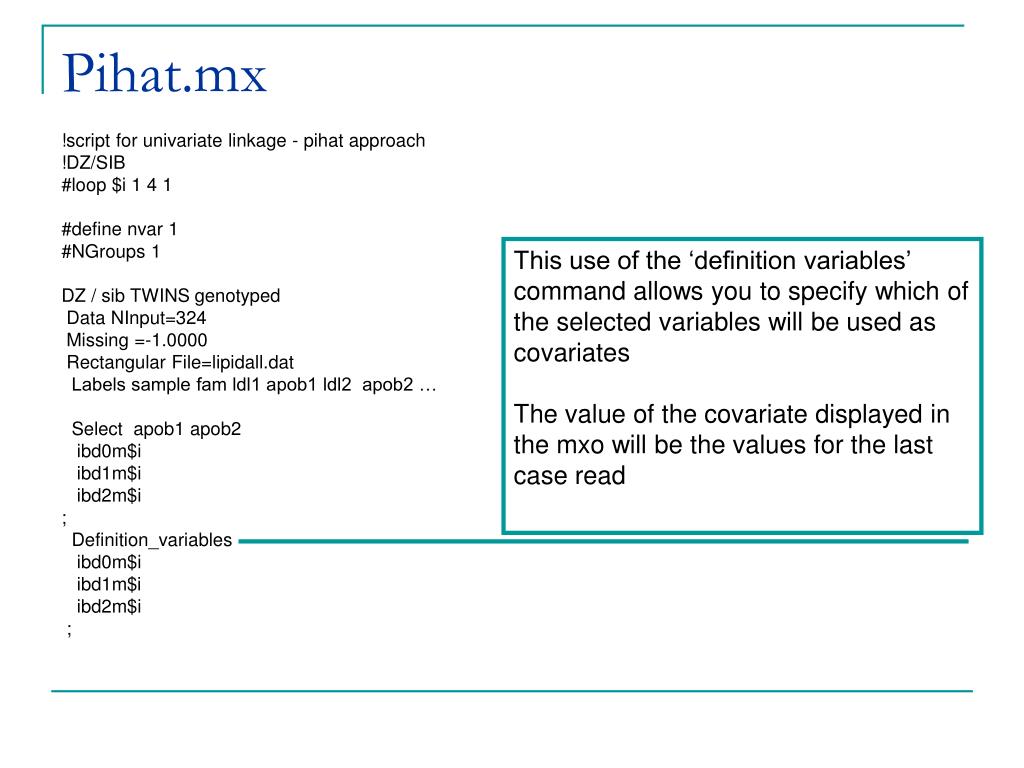 Pihat.mx

!script for univariate linkage - pihat approach
!DZ/SIB
#loop $i 1 4 1

#define nvar 1
#NGroups 1

DZ / sib TWINS genotyped
Data NInput=324
Missing =-1.0000
Rectangular File=lipidall.dat
Labels sample fam ldl1 apob1 ldl2 apob2 …

Select apob1 apob2
ibd0m$i
ibd1m$i
ibd2m$i
;
Definition_variables
ibd0m$i
ibd1m$i
ibd2m$i
;

This use of the ‘definition variables’ command allows you to specify which of the selected variables will be used as covariates

The value of the covariate displayed in the mxo will be the values for the last case read